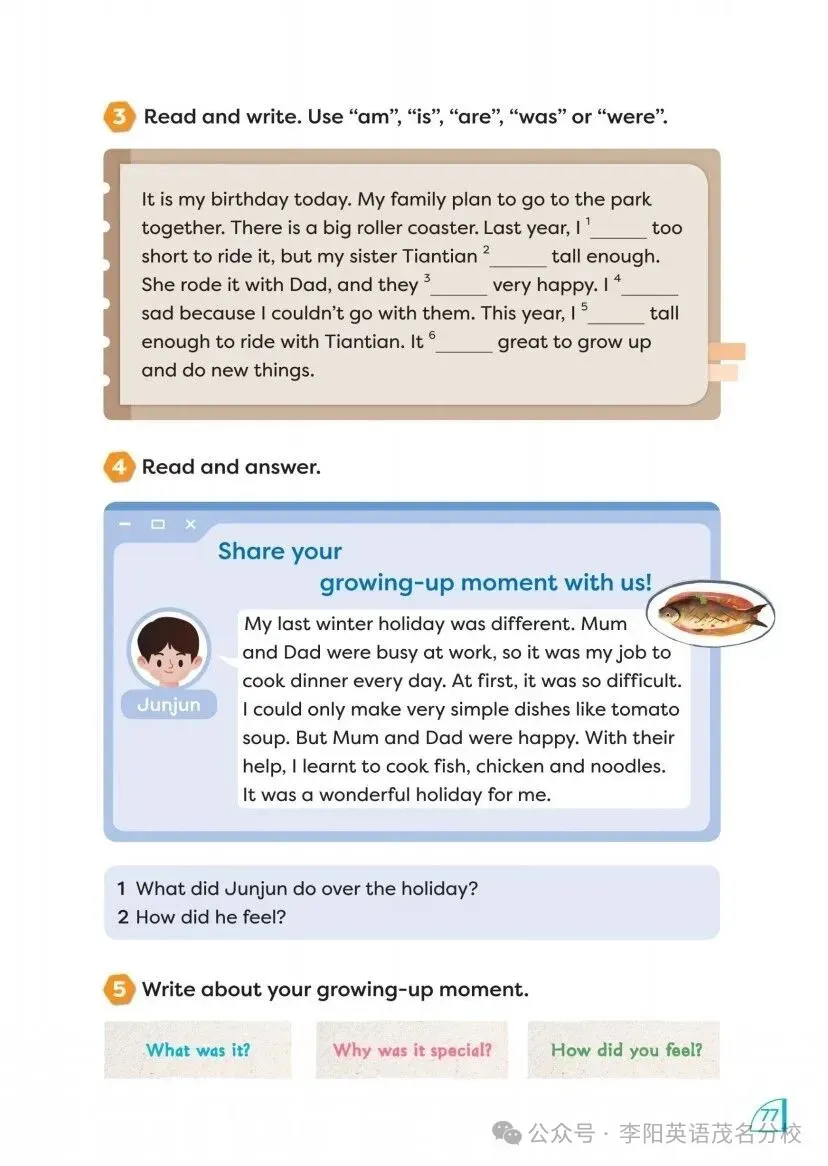 3 Read and write. Use “am”, “is”, “are”, “was” or “were”.

It is my birthday today. My family plan to go to the park together. There is a big roller coaster. Last year, I $^1$______ too short to ride it, but my sister Tiantian $^2$______ tall enough. She rode it with Dad, and they $^3$______ very happy. I $^4$______ sad because I couldn’t go with them. This year, I $^5$______ tall enough to ride with Tiantian. It $^6$______ great to grow up and do new things.

4 Read and answer.

Share your growing-up moment with us!

Junjun

My last winter holiday was different. Mum and Dad were busy at work, so it was my job to cook dinner every day. At first, it was so difficult. I could only make very simple dishes like tomato soup. But Mum and Dad were happy. With their help, I learnt to cook fish, chicken and noodles. It was a wonderful holiday for me.

1 What did Junjun do over the holiday?
2 How did he feel?

5 Write about your growing-up moment.

What was it?

Why was it special?

How did you feel?

77

公众号 · 李阳英语茂名分校